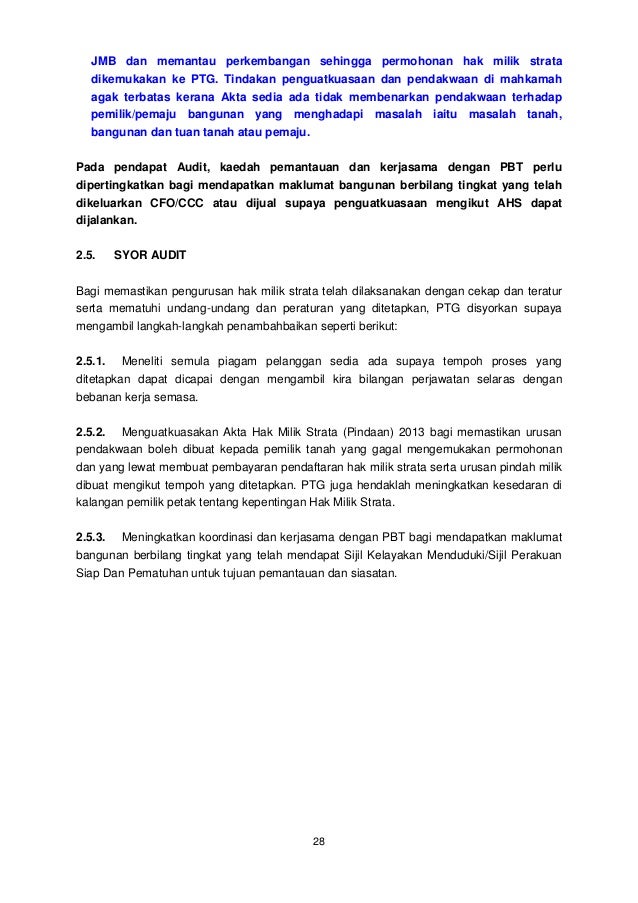 JMB dan memantau perkembangan sehingga permohonan hak milik strata dikemukakan ke PTG. Tindakan penguatkuasaan dan pendakwaan di mahkamah agak terbatas kerana Akta sedia ada tidak membenarkan pendakwaan terhadap pemilik/pemaju bangunan yang menghadapi masalah iaitu masalah tanah, bangunan dan tuan tanah atau pemaju.

Pada pendapat Audit, kaedah pemantauan dan kerjasama dengan PBT perlu dipertingkatkan bagi mendapatkan maklumat bangunan berbilang tingkat yang telah dikeluarkan CFO/CCC atau dijual supaya penguatkuasaan mengikut AHS dapat dijalankan.

2.5. SYOR AUDIT

Bagi memastikan pengurusan hak milik strata telah dilaksanakan dengan cekap dan teratur serta mematuhi undang-undang dan peraturan yang ditetapkan, PTG disyorkan supaya mengambil langkah-langkah penambahbaikan seperti berikut:

2.5.1. Meneliti semula piagam pelanggan sedia ada supaya tempoh proses yang ditetapkan dapat dicapai dengan mengambil kira bilangan perjawatan selaras dengan bebanan kerja semasa.

2.5.2. Menguatkuasakan Akta Hak Milik Strata (Pindaan) 2013 bagi memastikan urusan pendakwaan boleh dibuat kepada pemilik tanah yang gagal mengemukakan permohonan dan yang lewat membuat pembayaran pendaftaran hak milik strata serta urusan pindah milik dibuat mengikut tempoh yang ditetapkan. PTG juga hendaklah meningkatkan kesedaran di kalangan pemilik petak tentang kepentingan Hak Milik Strata.

2.5.3. Meningkatkan koordinasi dan kerjasama dengan PBT bagi mendapatkan maklumat bangunan berbilang tingkat yang telah mendapat Sijil Kelayakan Menduduki/Sijil Perakuan Siap Dan Pematuhan untuk tujuan pemantauan dan siasatan.

28